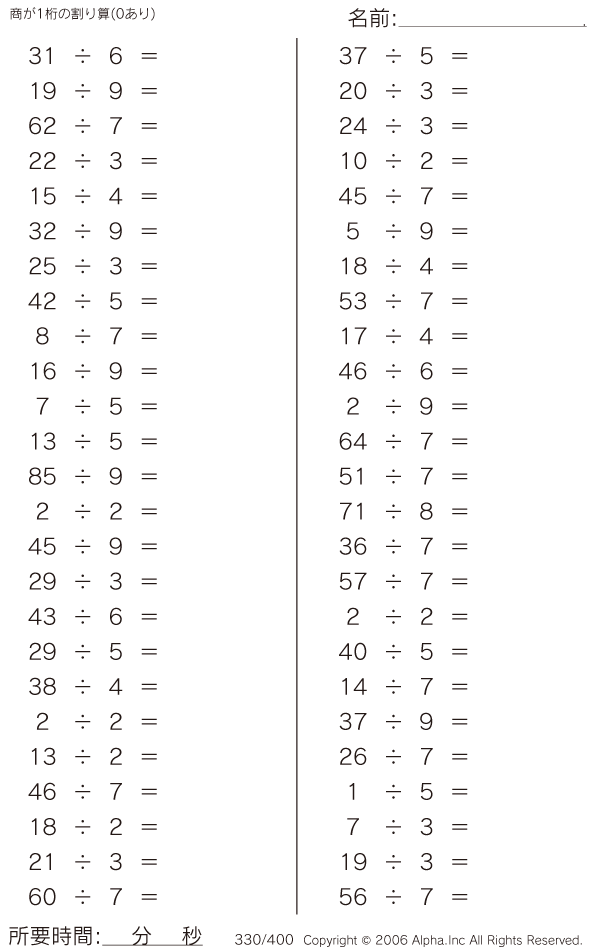 商が1桁の割り算(0あり)

名前:____

$31 \div 6 =$
$19 \div 9 =$
$62 \div 7 =$
$22 \div 3 =$
$15 \div 4 =$
$32 \div 9 =$
$25 \div 3 =$
$42 \div 5 =$
$8 \div 7 =$
$16 \div 9 =$
$7 \div 5 =$
$13 \div 5 =$
$85 \div 9 =$
$2 \div 2 =$
$45 \div 9 =$
$29 \div 3 =$
$43 \div 6 =$
$29 \div 5 =$
$38 \div 4 =$
$2 \div 2 =$
$13 \div 2 =$
$46 \div 7 =$
$18 \div 2 =$
$21 \div 3 =$
$60 \div 7 =$

$37 \div 5 =$
$20 \div 3 =$
$24 \div 3 =$
$10 \div 2 =$
$45 \div 7 =$
$5 \div 9 =$
$18 \div 4 =$
$53 \div 7 =$
$17 \div 4 =$
$46 \div 6 =$
$2 \div 9 =$
$64 \div 7 =$
$51 \div 7 =$
$71 \div 8 =$
$36 \div 7 =$
$57 \div 7 =$
$2 \div 2 =$
$40 \div 5 =$
$14 \div 7 =$
$37 \div 9 =$
$26 \div 7 =$
$1 \div 5 =$
$7 \div 3 =$
$19 \div 3 =$
$56 \div 7 =$

所要時間:____分____秒

330/400 Copyright © 2006 Alpha.Inc All Rights Reserved.